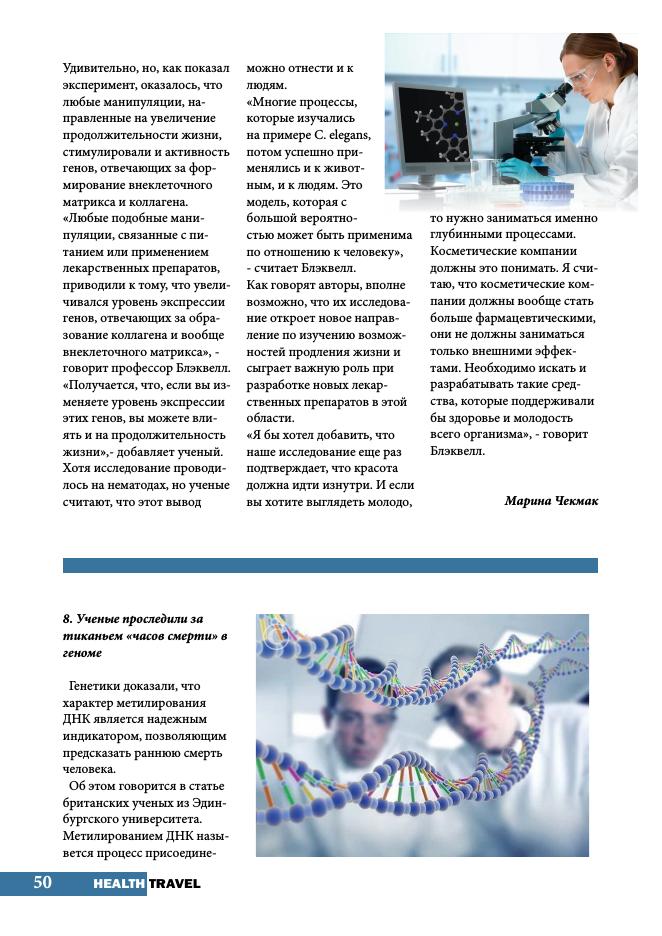 Удивительно, но, как показал эксперимент, оказалось, что любые манипуляции, направленные на увеличение продолжительности жизни, стимулировали и активность генов, отвечающих за формирование внеклеточного матрикса и коллагена.
«Любые подобные манипуляции, связанные с питанием или применением лекарственных препаратов, приводили к тому, что увеличивался уровень экспрессии генов, отвечающих за образование коллагена и вообще внеклеточного матрикса», - говорит профессор Блэквелл.
«Получается, что, если вы изменяете уровень экспрессии этих генов, вы можете влиять и на продолжительность жизни»,- добавляет ученый.
Хотя исследование проводилось на нематодах, но ученые считают, что этот вывод можно отнести и к людям.
«Многие процессы, которые изучались на примере C. elegans, потом успешно применялись и к животным, и к людям. Это модель, которая с большой вероятностью может быть применима по отношению к человеку», - считает Блэквелл.
Как говорят авторы, вполне возможно, что их исследование откроет новое направление по изучению возможностей продления жизни и сыграет важную роль при разработке новых лекарственных препаратов в этой области.
«Я бы хотел добавить, что наше исследование еще раз подтверждает, что красота должна идти изнутри. И если вы хотите выглядеть молодо, то нужно заниматься именно глубинными процессами. Косметические компании должны это понимать. Я считаю, что косметические компании должны вообще стать больше фармацевтическими, они не должны заниматься только внешними эффектами. Необходимо искать и разрабатывать такие средства, которые поддерживали бы здоровье и молодость всего организма», - говорит Блэквелл.

Марина Чекмак

8. Ученые проследили за тиканьем «часов смерти» в геноме

Генетики доказали, что характер метилирования ДНК является надежным индикатором, позволяющим предсказать раннюю смерть человека.
Об этом говорится в статье британских ученых из Эдинбургского университета. Метилированием ДНК называется процесс присоедине-

50 HEALTH TRAVEL